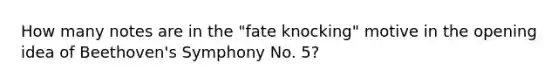 How many notes are in the "fate knocking" motive in the opening idea of Beethoven's Symphony No. 5?